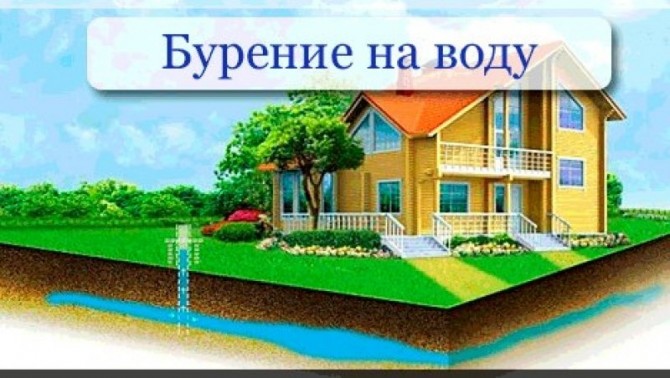 Бурение на воду